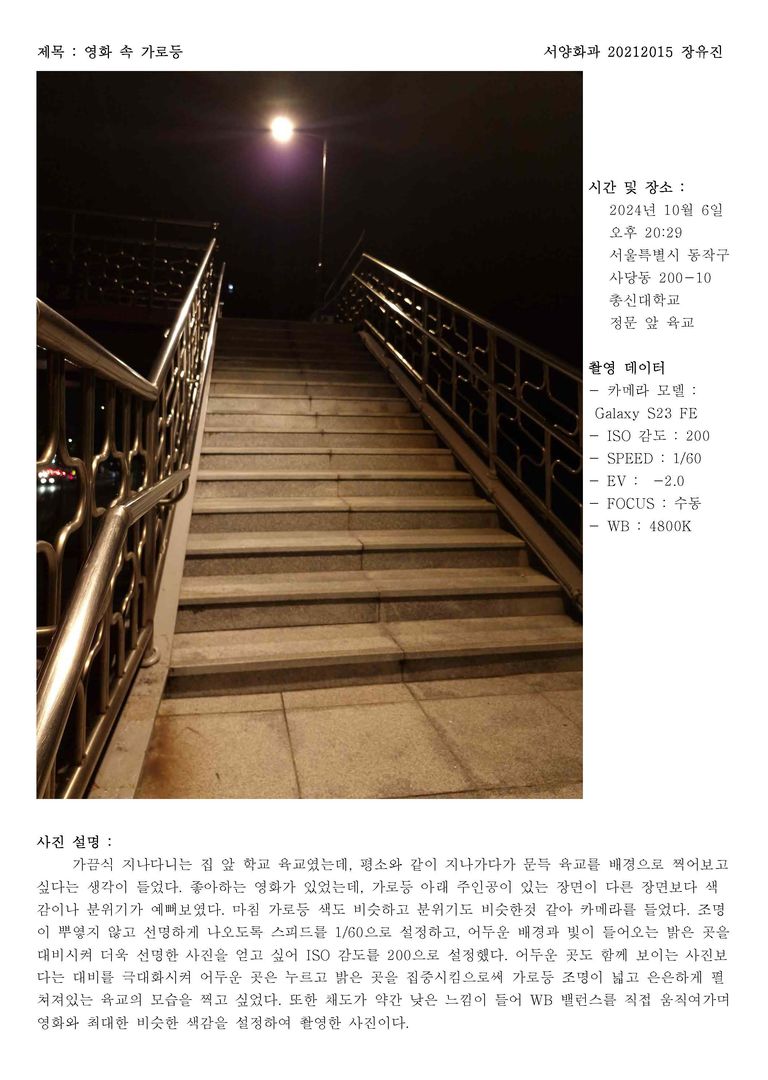 제목 : 영화 속 가로등

서양화과 20212015 장유진

시간 및 장소 :
2024년 10월 6일
오후 20:29
서울특별시 동작구
사당동 200-10
총신대학교
정문 앞 육교

촬영 데이터
- 카메라 모델 :
Galaxy S23 FE
- ISO 감도 : 200
- SPEED : 1/60
- EV : -2.0
- FOCUS : 수동
- WB : 4800K

사진 설명 :
가끔씩 지나다니는 집 앞 학교 육교였는데, 평소와 같이 지나가다가 문득 육교를 배경으로 찍어보고 싶다는 생각이 들었다. 좋아하는 영화가 있었는데, 가로등 아래 주인공이 있는 장면이 다른 장면보다 색감이나 분위기가 예뻐보였다. 마침 가로등 색도 비슷하고 분위기도 비슷한것 같아 카메라를 들었다. 조명이 뿌옇지 않고 선명하게 나오도록 스피드를 1/60으로 설정하고, 어두운 배경과 빛이 들어오는 밝은 곳을 대비시켜 더욱 선명한 사진을 얻고 싶어 ISO 감도를 200으로 설정했다. 어두운 곳도 함께 보이는 사진보다는 대비를 극대화시켜 어두운 곳은 누르고 밝은 곳을 집중시킴으로써 가로등 조명이 넓고 은은하게 펼쳐져있는 육교의 모습을 찍고 싶었다. 또한 채도가 약간 낮은 느낌이 들어 WB 밸런스를 직접 움직여가며 영화와 최대한 비슷한 색감을 설정하여 촬영한 사진이다.